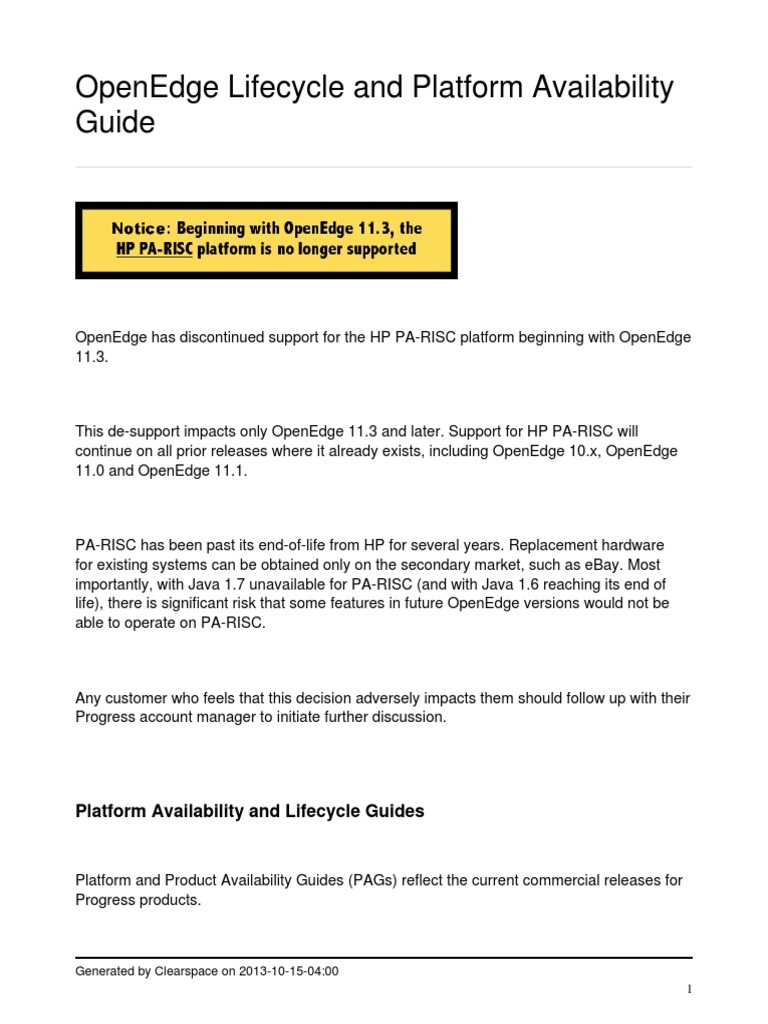 OpenEdge Lifecycle and Platform Availability Guide

Notice: Beginning with OpenEdge 11.3, the HP PA-RISC platform is no longer supported

OpenEdge has discontinued support for the HP PA-RISC platform beginning with OpenEdge 11.3.

This de-support impacts only OpenEdge 11.3 and later. Support for HP PA-RISC will continue on all prior releases where it already exists, including OpenEdge 10.x, OpenEdge 11.0 and OpenEdge 11.1.

PA-RISC has been past its end-of-life from HP for several years. Replacement hardware for existing systems can be obtained only on the secondary market, such as eBay. Most importantly, with Java 1.7 unavailable for PA-RISC (and with Java 1.6 reaching its end of life), there is significant risk that some features in future OpenEdge versions would not be able to operate on PA-RISC.

Any customer who feels that this decision adversely impacts them should follow up with their Progress account manager to initiate further discussion.

Platform Availability and Lifecycle Guides

Platform and Product Availability Guides (PAGs) reflect the current commercial releases for Progress products.

Generated by Clearspace on 2013-10-15-04:00

1